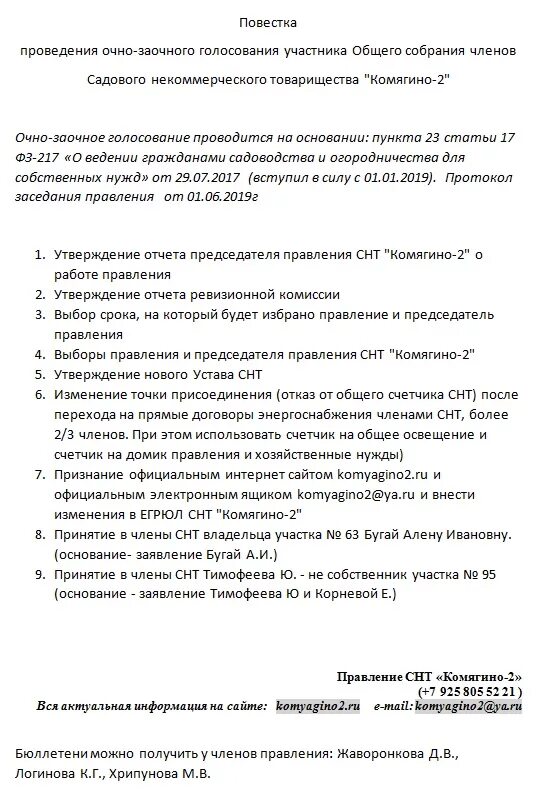 Повестка

проведения очно-заочного голосования участника Общего собрания членов

Садового некоммерческого товарищества "Комягино-2"

Очно-заочное голосование проводится на основании: пункта 23 статьи 17 ФЗ-217 «О ведении гражданами садоводства и огородничества для собственных нужд» от 29.07.2017 (вступил в силу с 01.01.2019). Протокол заседания правления от 01.06.2019г

1. Утверждение отчета председателя правления СНТ "Комягино-2" о работе правления
2. Утверждение отчета ревизионной комиссии
3. Выбор срока, на который будет избрано правление и председатель правления
4. Выборы правления и председателя правления СНТ "Комягино-2"
5. Утверждение нового Устава СНТ
6. Изменение точки присоединения (отказ от общего счетчика СНТ) после перехода на прямые договоры энергоснабжения членами СНТ, более 2/3 членов. При этом использовать счетчик на общее освещение и счетчик на домик правления и хозяйственные нужды)
7. Признание официальным интернет сайтом komyagino2.ru и официальным электронным ящиком komyagino2@ya.ru и внести изменения в ЕГРЮЛ СНТ "Комягино-2"
8. Принятие в члены СНТ владельца участка № 63 Бугай Алену Ивановну. (основание- заявление Бугай А.И.)
9. Принятие в члены СНТ Тимофеева Ю. - не собственник участка № 95 (основание - заявление Тимофеева Ю и Корневой Е.)

Правление СНТ «Комягино-2»
(+7 925 805 52 21 )
Вся актуальная информация на сайте: komyagino2.ru e-mail: komyagino2@ya.ru

Бюллетени можно получить у членов правления: Жаворонкова Д.В., Логинова К.Г., Хрипунова М.В.